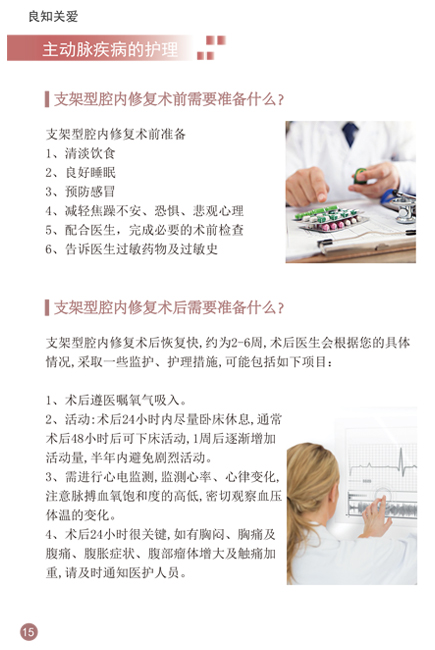 良知关爱

主动脉疾病的护理

支架型腔内修复术前需要准备什么？

支架型腔内修复术前准备
1、清淡饮食
2、良好睡眠
3、预防感冒
4、减轻焦躁不安、恐惧、悲观心理
5、配合医生，完成必要的术前检查
6、告诉医生过敏药物及过敏史

支架型腔内修复术后需要准备什么？

支架型腔内修复术后恢复快，约为2-6周，术后医生会根据您的具体情况，采取一些监护、护理措施，可能包括如下项目：

1、术后遵医嘱氧气吸入。
2、活动：术后24小时内尽量卧床休息，通常术后48小时后可下床活动，1周后逐渐增加活动量，半年内避免剧烈活动。
3、需进行心电监测，监测心率、心律变化，注意脉搏血氧饱和度的高低，密切观察血压体温的变化。
4、术后24小时很关键，如有胸闷、胸痛及腹痛、腹胀症状、腹部瘤体增大及触痛加重，请及时通知医护人员。

15